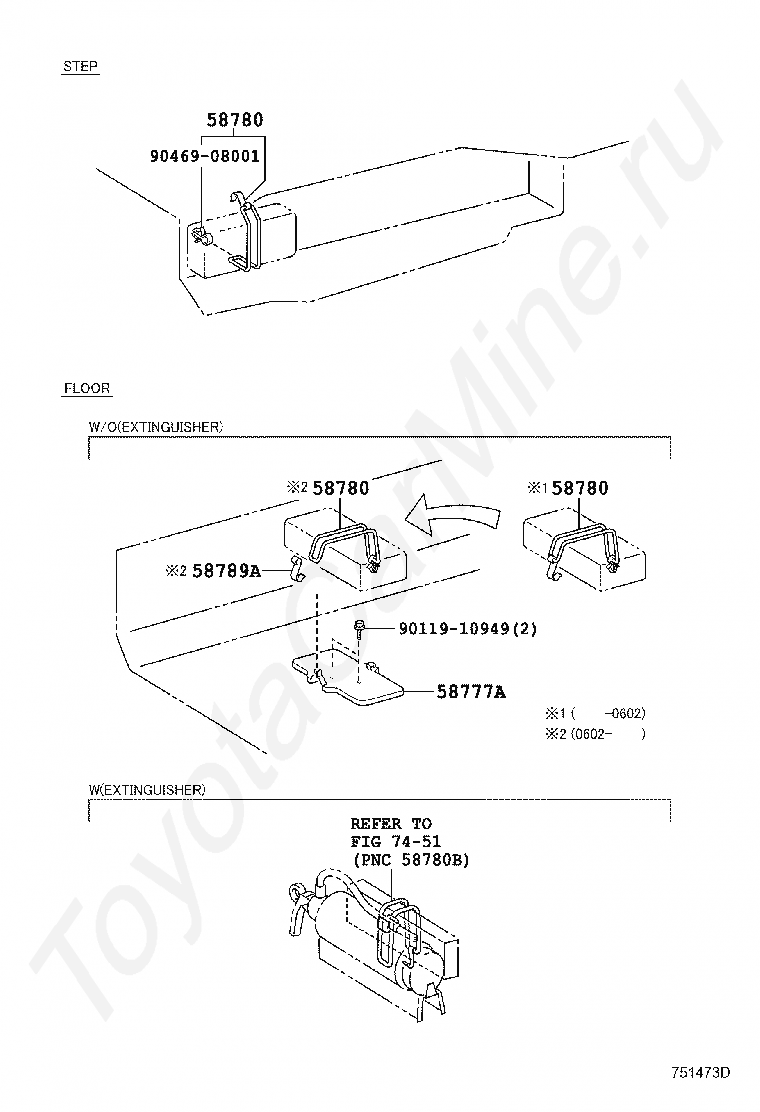 STEP

58780

90469-08001

FLOOR

W/O(EXTINGUISHER)

※2 58780

※1 58780

※2 58789A

90119-10949(2)

58777A

※1 ( -0602)
※2 (0602- )

W(EXTINGUISHER)

REFER TO
FIG 74-51
(PNC 58780B)

ToyotaCarMine.ru

751473D